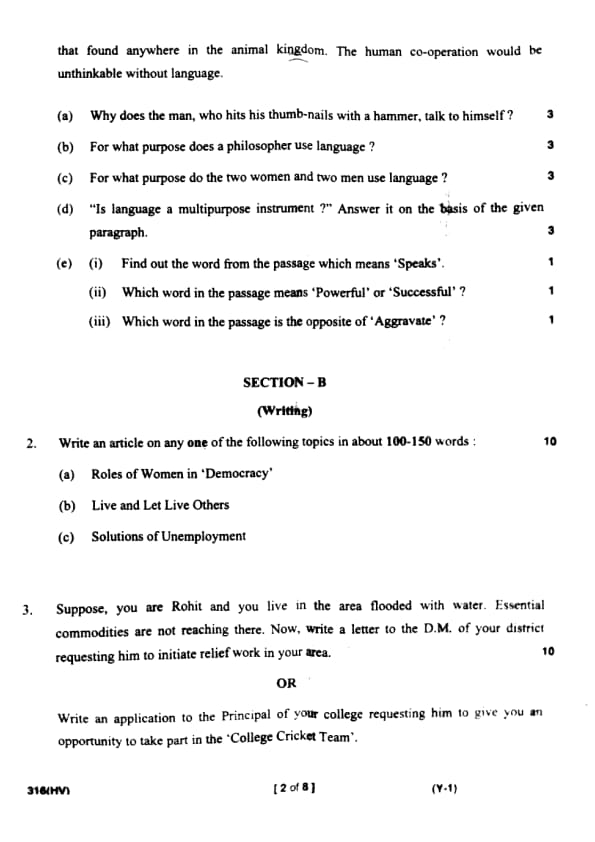 that found anywhere in the animal kingdom. The human co-operation would be unthinkable without language.

(a) Why does the man, who hits his thumb-nails with a hammer, talk to himself ? 3

(b) For what purpose does a philosopher use language ? 3

(c) For what purpose do the two women and two men use language ? 3

(d) "Is language a multipurpose instrument ?" Answer it on the basis of the given paragraph. 3

(e) (i) Find out the word from the passage which means 'Speaks'. 1

(ii) Which word in the passage means 'Powerful' or 'Successful' ? 1

(iii) Which word in the passage is the opposite of 'Aggravate' ? 1

SECTION – B

(Writing)

2. Write an article on any one of the following topics in about 100-150 words : 10

(a) Roles of Women in 'Democracy'

(b) Live and Let Live Others

(c) Solutions of Unemployment

3. Suppose, you are Rohit and you live in the area flooded with water. Essential commodities are not reaching there. Now, write a letter to the D.M. of your district requesting him to initiate relief work in your area. 10

OR

Write an application to the Principal of your college requesting him to give you an opportunity to take part in the 'College Cricket Team'.

316(HV) [ 2 of 8 ] (Y-1)